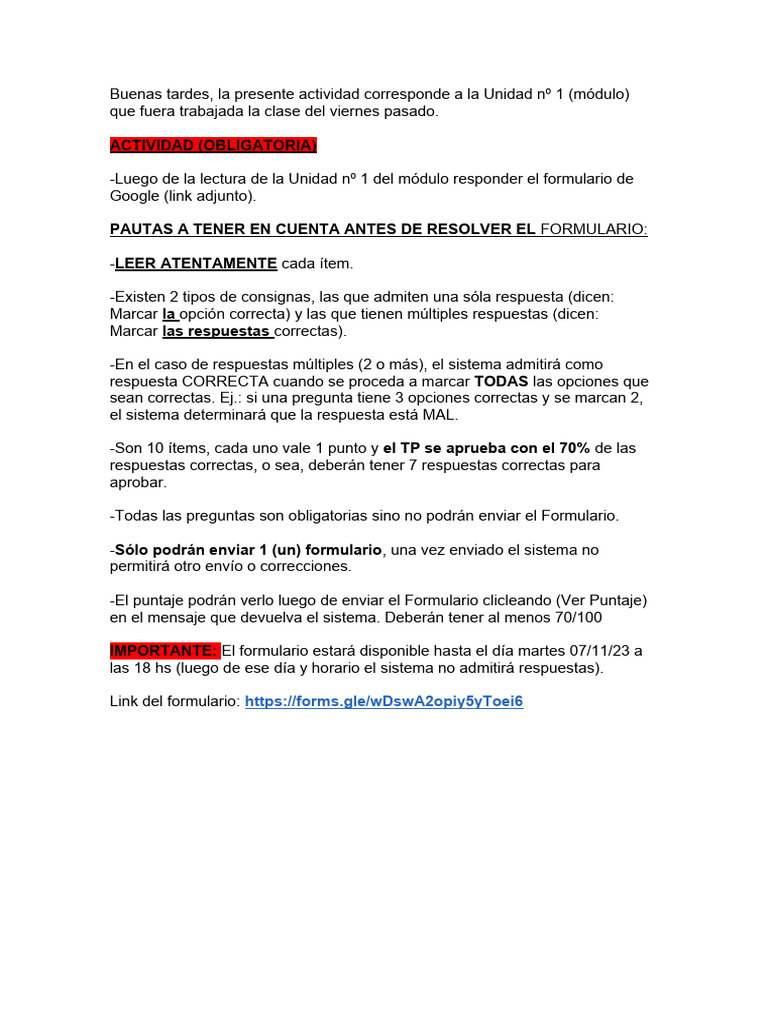 Buenas tardes, la presente actividad corresponde a la Unidad nº 1 (módulo) que fuera trabajada la clase del viernes pasado.

ACTIVIDAD (OBLIGATORIA)

-Luego de la lectura de la Unidad nº 1 del módulo responder el formulario de Google (link adjunto).

PAUTAS A TENER EN CUENTA ANTES DE RESOLVER EL FORMULARIO:

-LEER ATENTAMENTE cada ítem.

-Existen 2 tipos de consignas, las que admiten una sóla respuesta (dicen: Marcar la opción correcta) y las que tienen múltiples respuestas (dicen: Marcar las respuestas correctas).

-En el caso de respuestas múltiples (2 o más), el sistema admitirá como respuesta CORRECTA cuando se proceda a marcar TODAS las opciones que sean correctas. Ej.: si una pregunta tiene 3 opciones correctas y se marcan 2, el sistema determinará que la respuesta está MAL.

-Son 10 ítems, cada uno vale 1 punto y el TP se aprueba con el 70% de las respuestas correctas, o sea, deberán tener 7 respuestas correctas para aprobar.

-Todas las preguntas son obligatorias sino no podrán enviar el Formulario.

-Sólo podrán enviar 1 (un) formulario, una vez enviado el sistema no permitirá otro envío o correcciones.

-El puntaje podrán verlo luego de enviar el Formulario clicleando (Ver Puntaje) en el mensaje que devuelva el sistema. Deberán tener al menos 70/100

IMPORTANTE: El formulario estará disponible hasta el día martes 07/11/23 a las 18 hs (luego de ese día y horario el sistema no admitirá respuestas).

Link del formulario: https://forms.gle/wDswA2opiy5yToei6